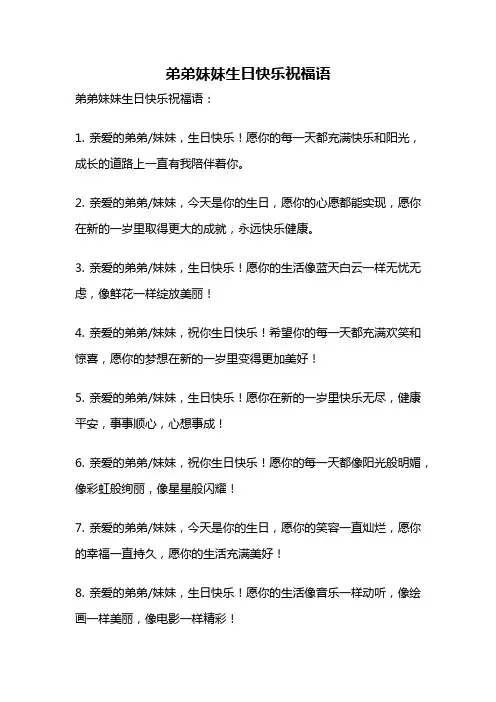 弟弟妹妹生日快乐祝福语

弟弟妹妹生日快乐祝福语：

1. 亲爱的弟弟/妹妹，生日快乐！愿你的每一天都充满快乐和阳光，成长的道路上一直有我陪伴着你。

2. 亲爱的弟弟/妹妹，今天是你的生日，愿你的心愿都能实现，愿你在新的一岁里取得更大的成就，永远快乐健康。

3. 亲爱的弟弟/妹妹，生日快乐！愿你的生活像蓝天白云一样无忧无虑，像鲜花一样绽放美丽！

4. 亲爱的弟弟/妹妹，祝你生日快乐！希望你的每一天都充满欢笑和惊喜，愿你的梦想在新的一岁里变得更加美好！

5. 亲爱的弟弟/妹妹，生日快乐！愿你在新的一岁里快乐无尽，健康平安，事事顺心，心想事成！

6. 亲爱的弟弟/妹妹，祝你生日快乐！愿你的每一天都像阳光般明媚，像彩虹般绚丽，像星星般闪耀！

7. 亲爱的弟弟/妹妹，今天是你的生日，愿你的笑容一直灿烂，愿你的幸福一直持久，愿你的生活充满美好！

8. 亲爱的弟弟/妹妹，生日快乐！愿你的生活像音乐一样动听，像绘画一样美丽，像电影一样精彩！